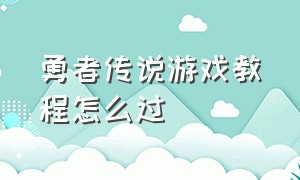 勇者传说游戏教程怎么过